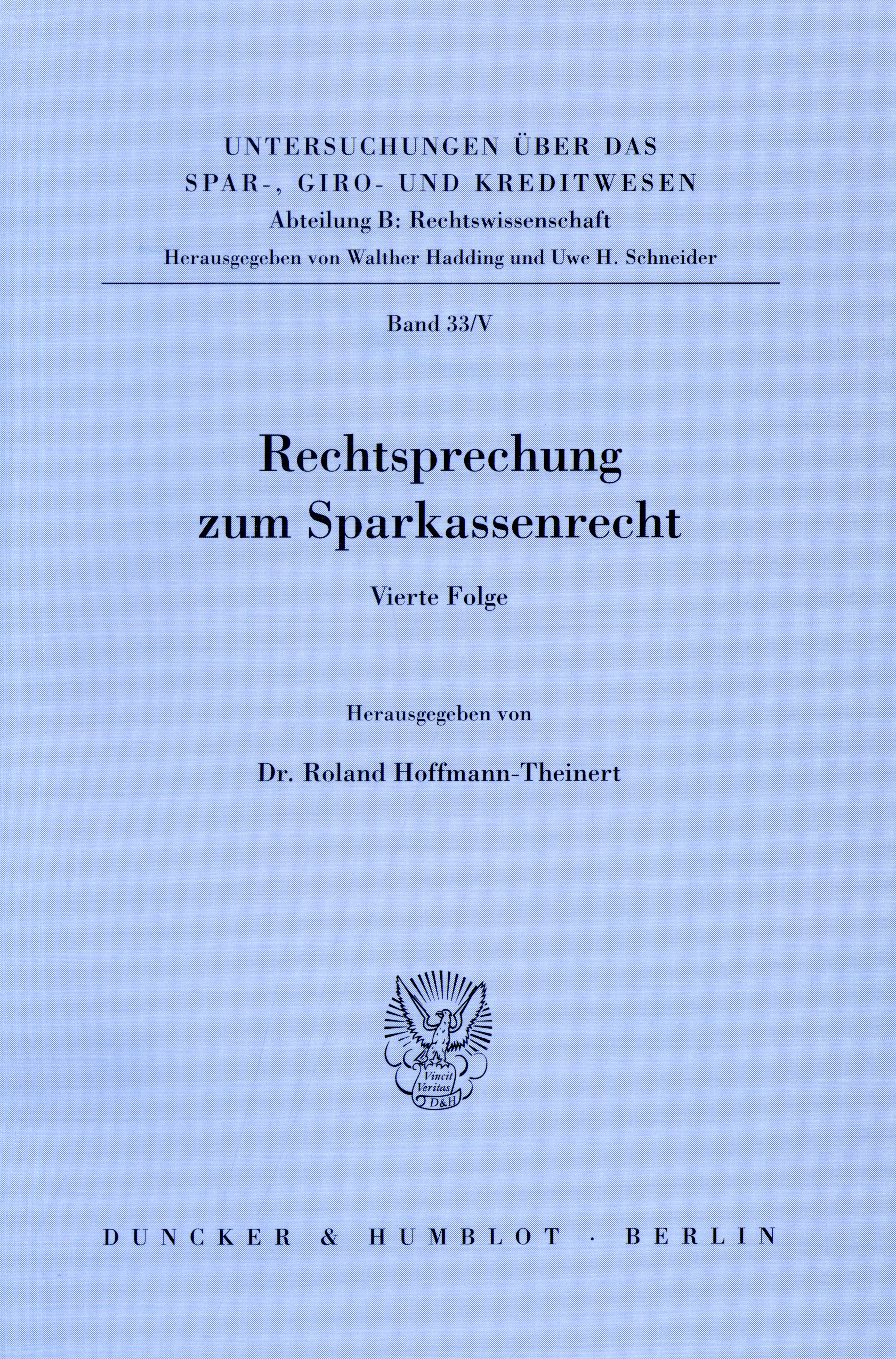 UNTERSUCHUNGEN ÜBER DAS SPAR-, GIRO- UND KREDITWESEN

Abteilung B: Rechtswissenschaft

Herausgegeben von Walther Hadding und Uwe H. Schneider

Band 33/V

Rechtsprechung zum Sparkassenrecht

Vierte Folge

Herausgegeben von

Dr. Roland Hoffmann-Theinert

Vincit Veritas D&H

DUNCKER & HUMBLOT · BERLIN